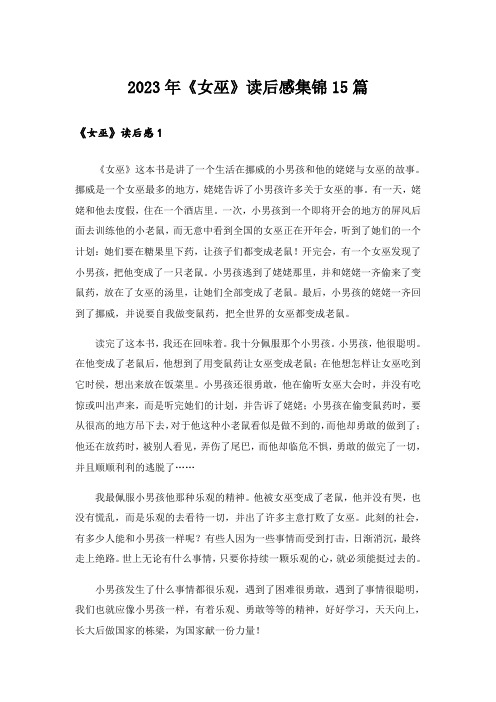 2023年《女巫》读后感集锦15篇

《女巫》读后感1

《女巫》这本书是讲了一个生活在挪威的小男孩和他的姥姥与女巫的故事。挪威是一个女巫最多的地方，姥姥告诉了小男孩许多关于女巫的事。有一天，姥姥和他去度假，住在一个酒店里，一次，小男孩到一个即将开会的地方的屏风后面去训练他的小老鼠，而无意中看到全国的女巫正在开年会，听到了她们的一个计划：她们要在糖果里下药，让孩子们都变成老鼠！开完会，有一个女巫发现了小男孩，把他变成了一只老鼠。小男孩逃到了姥姥那里，并和姥姥一齐偷来了变鼠药，放在了女巫的汤里，让她们全部变成了老鼠。最后，小男孩的姥姥一齐回到了挪威，并说要自我做变鼠药，把全世界的女巫都变成老鼠。

读完了这本书，我还在回味着。我十分佩服那个小男孩。小男孩，他很聪明。在他变成了老鼠后，他想到了用变鼠药让女巫变成老鼠；在他想怎样让女巫吃到它时候，想出来放在饭菜里。小男孩还很勇敢，他在偷听女巫大会时，并没有吃惊或叫出声来，而是听完她们的计划，并告诉了姥姥；小男孩在偷变鼠药时，要从很高的地方吊下去，对于他这种小老鼠看似是做不到的，而他却勇敢的做到了；他还在放药时，被别人看见，弄伤了尾巴，而他却临危不惧，勇敢的做完了一切，并且顺顺利利的逃脱了……

我最佩服小男孩他那种乐观的精神。他被女巫变成了老鼠，他并没有哭，也没有慌乱，而是乐观的去看待一切，并出了许多主意打败了女巫。此刻的社会，有多少人能和小男孩一样呢？有些人因为一些事情而受到打击，日渐消沉，最终走上绝路。世上无论有什么事情，只要你持续一颗乐观的心，就必须能挺过去的。

小男孩发生了什么事情都很乐观，遇到了困难很勇敢，遇到了事情很聪明，我们也就应像小男孩一样，有着乐观、勇敢等等的精神，好好学习，天天向上，长大后做国家的栋梁，为国家献一份力量！